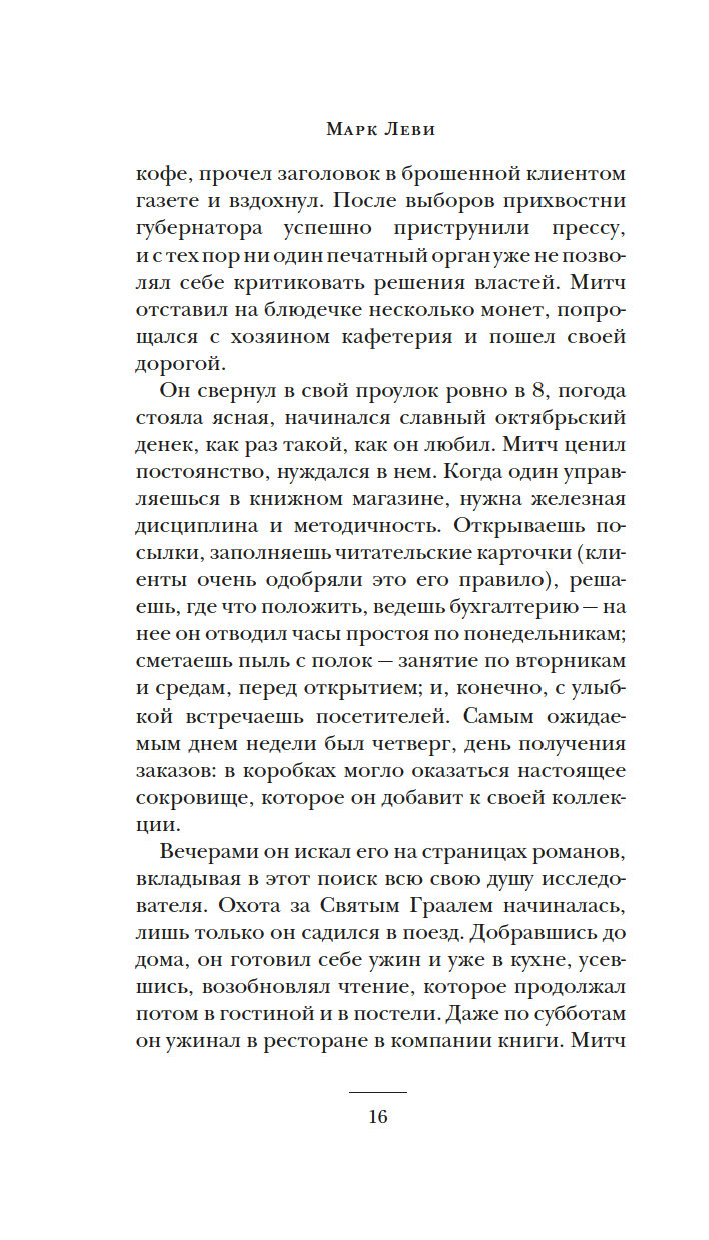 Марк Леви

кофе, прочел заголовок в брошенной клиентом газете и вздохнул. После выборов прихвостни губернатора успешно приструнили прессу, и с тех пор ни один печатный орган уже не позволял себе критиковать решения властей. Митч отставил на блюдечке несколько монет, попрощался с хозяином кафетерия и пошел своей дорогой.

Он свернул в свой проулок ровно в 8, погода стояла ясная, начинался славный октябрьский денек, как раз такой, как он любил. Митч ценил постоянство, нуждался в нем. Когда один управляешься в книжном магазине, нужна железная дисциплина и методичность. Открываешь посылки, заполняешь читательские карточки (клиенты очень одобряли это его правило), решаешь, где что положить, ведешь бухгалтерию — на нее он отводил часы простоя по понедельникам; сметаешь пыль с полок — занятие по вторникам и средам, перед открытием; и, конечно, с улыбкой встречаешь посетителей. Самым ожидаемым днем недели был четверг, день получения заказов: в коробках могло оказаться настоящее сокровище, которое он добавит к своей коллекции.

Вечерами он искал его на страницах романов, вкладывая в этот поиск всю свою душу исследователя. Охота за Святым Граалем начиналась, лишь только он садился в поезд. Добравшись до дома, он готовил себе ужин и уже в кухне, усевшись, возобновлял чтение, которое продолжал потом в гостиной и в постели. Даже по субботам он ужинал в ресторане в компании книги. Митч

16